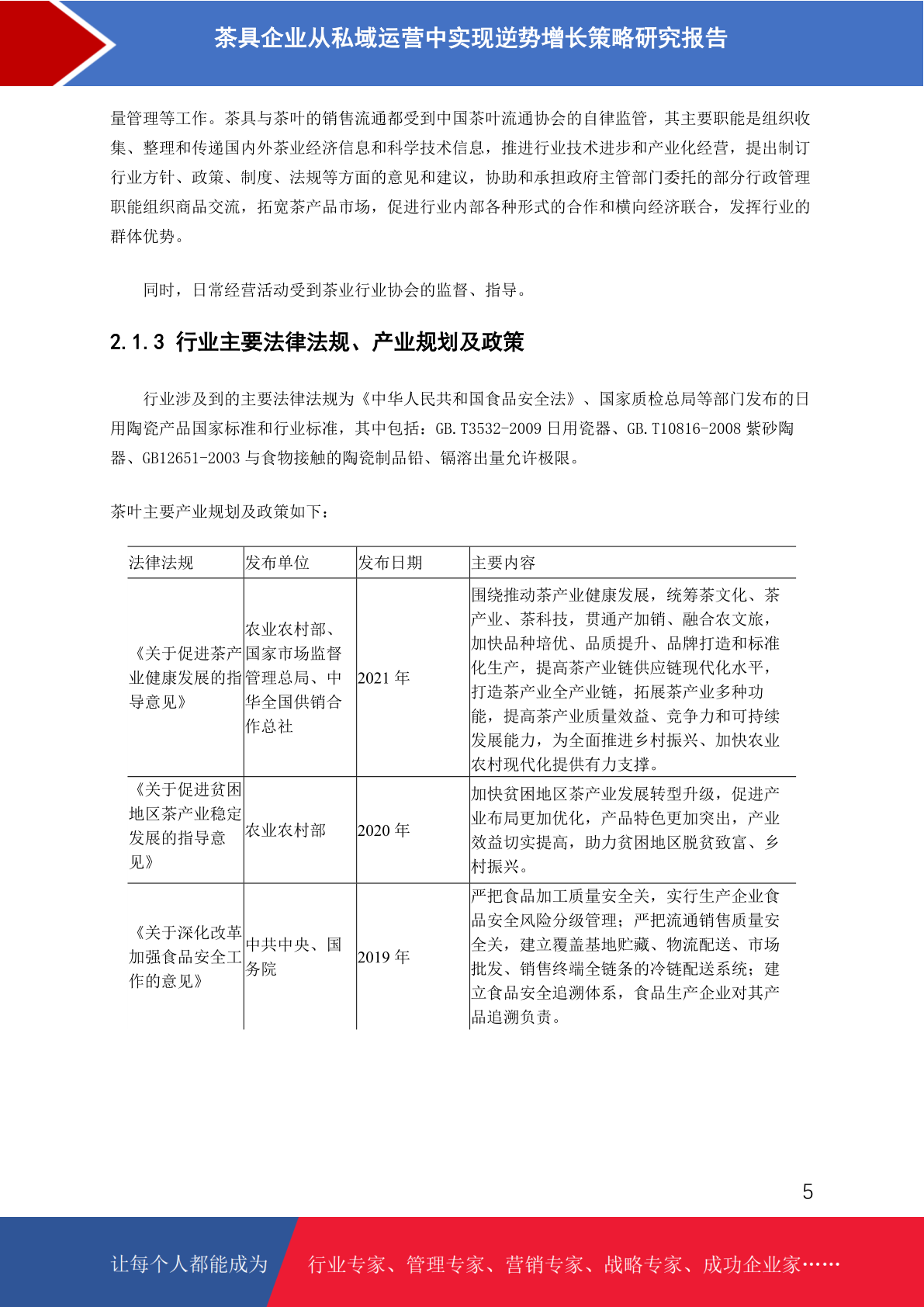 茶具企业从私域运营中实现逆势增长策略研究报告

量管理等工作。茶具与茶叶的销售流通都受到中国茶叶流通协会的自律监管，其主要职能是组织收集、整理和传递国内外茶业经济信息和科学技术信息，推进行业技术进步和产业化经营，提出制订行业方针、政策、制度、法规等方面的意见和建议，协助和承担政府主管部门委托的部分行政管理职能组织商品交流，拓宽茶产品市场，促进行业内部各种形式的合作和横向经济联合，发挥行业的群体优势。

同时，日常经营活动受到茶业行业协会的监督、指导。

2.1.3 行业主要法律法规、产业规划及政策

行业涉及到的主要法律法规为《中华人民共和国食品安全法》、国家质检总局等部门发布的日用陶瓷产品国家标准和行业标准，其中包括：GB.T3532-2009 日用瓷器、GB.T10816-2008 紫砂陶器、GB12651-2003 与食物接触的陶瓷制品铅、镉溶出量允许极限。

茶叶主要产业规划及政策如下：

| 法律法规 | 发布单位 | 发布日期 | 主要内容 |
|---|---|---|---|
| 《关于促进茶产业健康发展的指导意见》 | 农业农村部、国家市场监督管理总局、中华全国供销合作总社 | 2021 年 | 围绕推动茶产业健康发展，统筹茶文化、茶产业、茶科技，贯通产加销、融合农文旅，加快品种培优、品质提升、品牌打造和标准化生产，提高茶产业链供应链现代化水平，打造茶产业全产业链，拓展茶产业多种功能，提高茶产业质量效益、竞争力和可持续发展能力，为全面推进乡村振兴、加快农业农村现代化提供有力支撑。 |
| 《关于促进贫困地区茶产业稳定发展的指导意见》 | 农业农村部 | 2020 年 | 加快贫困地区茶产业发展转型升级，促进产业布局更加优化，产品特色更加突出，产业效益切实提高，助力贫困地区脱贫致富、乡村振兴。 |
| 《关于深化改革加强食品安全工作的意见》 | 中共中央、国务院 | 2019 年 | 严把食品加工质量安全关，实行生产企业食品安全风险分级管理；严把流通销售质量安全关，建立覆盖基地贮藏、物流配送、市场批发、销售终端全链条的冷链配送系统；建立食品安全追溯体系，食品生产企业对其产品追溯负责。 |

5

让每个人都能成为 行业专家、管理专家、营销专家、战略专家、成功企业家……